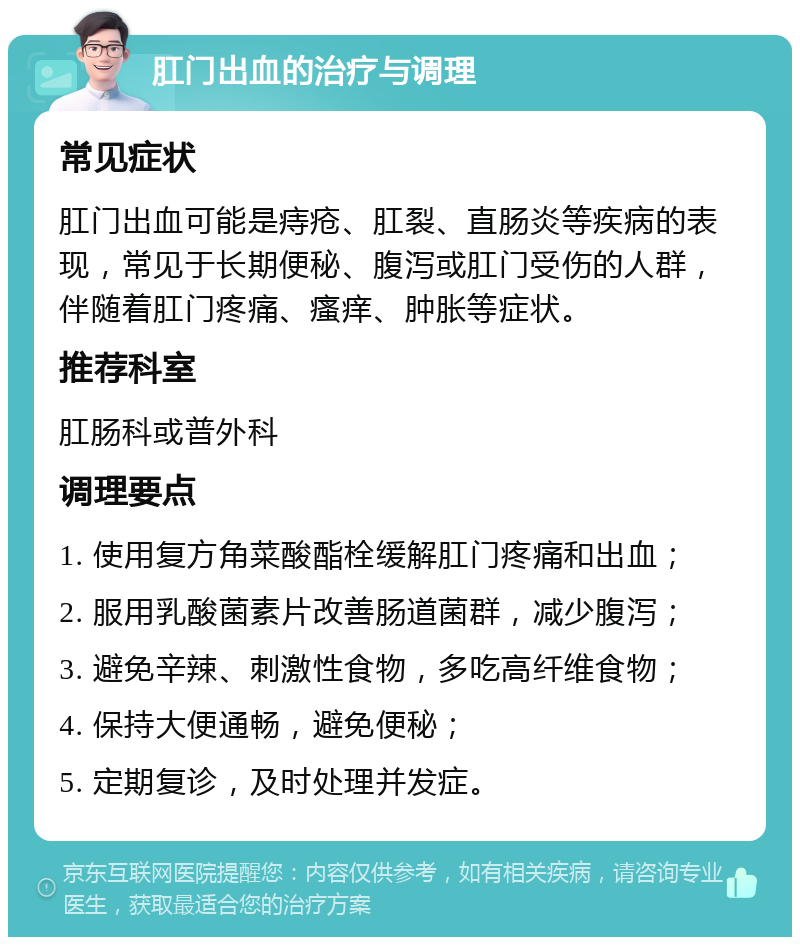 肛门出血的治疗与调理

常见症状

肛门出血可能是痔疮、肛裂、直肠炎等疾病的表现，常见于长期便秘、腹泻或肛门受伤的人群，伴随着肛门疼痛、瘙痒、肿胀等症状。

推荐科室

肛肠科或普外科

调理要点

1. 使用复方角菜酸酯栓缓解肛门疼痛和出血；

2. 服用乳酸菌素片改善肠道菌群，减少腹泻；

3. 避免辛辣、刺激性食物，多吃高纤维食物；

4. 保持大便通畅，避免便秘；

5. 定期复诊，及时处理并发症。

京东互联网医院提醒您：内容仅供参考，如有相关疾病，请咨询专业医生，获取最适合您的治疗方案